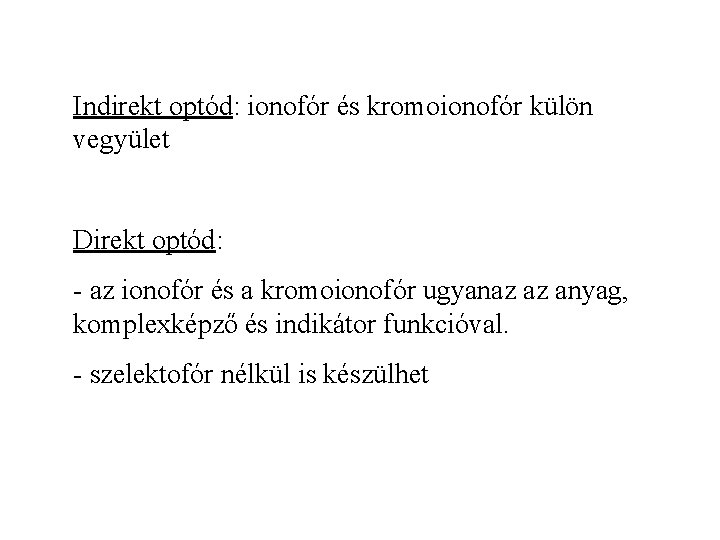 Indirekt optód: ionofór és kromoionofór külön vegyület

Direkt optód:

- az ionofór és a kromoionofór ugyanaz az anyag, komplexképző és indikátor funkcióval.

- szelektofór nélkül is készülhet